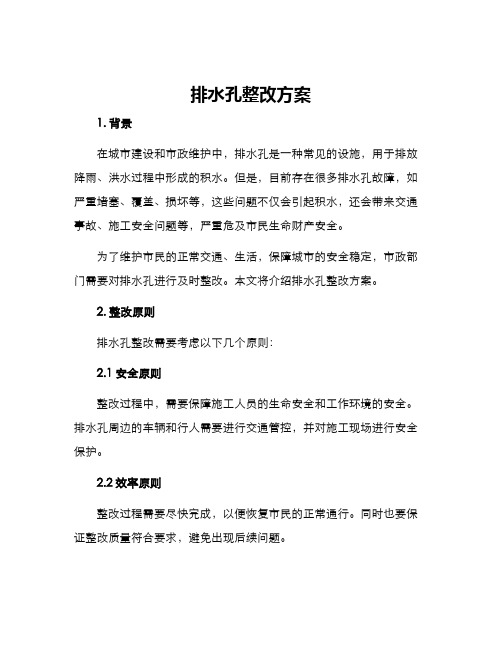 排水孔整改方案

1. 背景

在城市建设和市政维护中，排水孔是一种常见的设施，用于排放降雨、洪水过程中形成的积水。但是，目前存在很多排水孔故障，如严重堵塞、覆盖、损坏等，这些问题不仅会引起积水，还会带来交通事故、施工安全问题等，严重危及市民生命财产安全。

为了维护市民的正常交通、生活，保障城市的安全稳定，市政部门需要对排水孔进行及时整改。本文将介绍排水孔整改方案。

2. 整改原则

排水孔整改需要考虑以下几个原则：

2.1 安全原则

整改过程中，需要保障施工人员的生命安全和工作环境的安全。排水孔周边的车辆和行人需要进行交通管控，并对施工现场进行安全保护。

2.2 效率原则

整改过程需要尽快完成，以便恢复市民的正常通行。同时也要保证整改质量符合要求，避免出现后续问题。